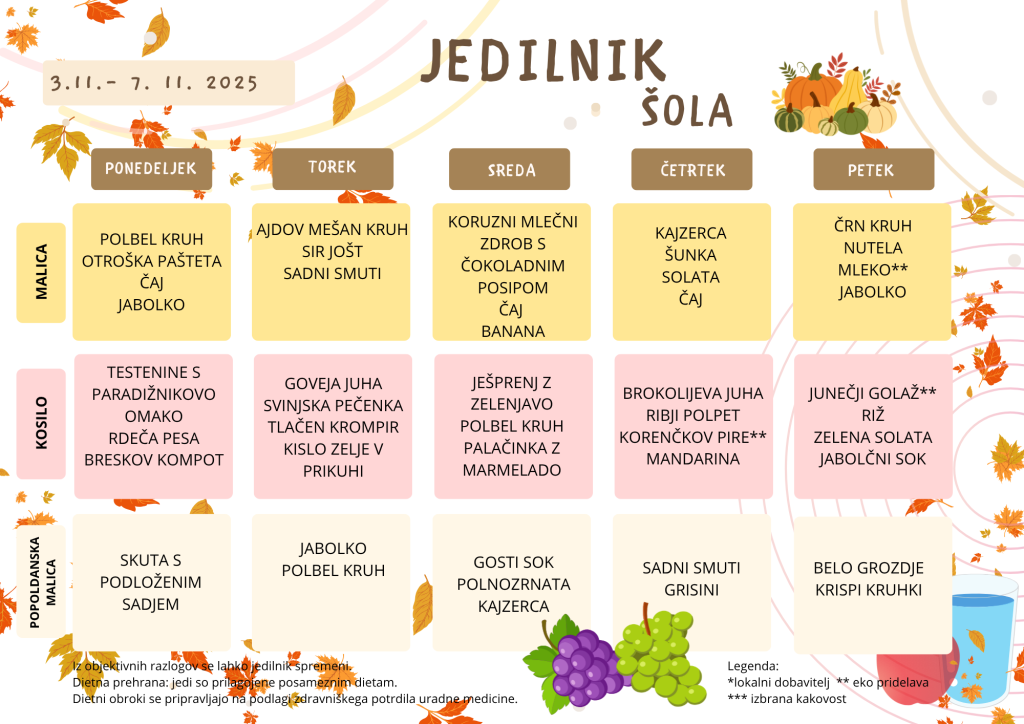 JEDILNIK
ŠOLA

3.11.- 7. 11. 2025

| | PONEDELJEK | TOREK | SREDA | ČETRTEK | PETEK |
|---|---|---|---|---|---|
| MALICA | POLBEL KRUH OTROŠKA PAŠTETA ČAJ JABOLKO | AJDOV MEŠAN KRUH SIR JOŠT SADNI SMUTI | KORUZNI MLEČNI ZDROB S ČOKOLADNIM POSIPOM ČAJ BANANA | KAJZERCA ŠUNKA SOLATA ČAJ | ČRN KRUH NUTELA MLEKO** JABOLKO |
| KOSILO | TESTENINE S PARADIŽNIKOVO OMAKO RDEČA PESA BRESKOV KOMPOT | GOVEJA JUHA SVINJSKA PEČENKA TLAČEN KROMPIR KISLO ZELJE V PRIKUHI | JEŠPRENJ Z ZELENJAVO POLBEL KRUH PALAČINKA Z MARMELADO | BROKOLIJEVA JUHA RIBJI POLPET KORENČKOV PIRE** MANDARINA | JUNEČJI GOLAŽ** RIŽ ZELENA SOLATA JABOLČNI SOK |
| POPOLDANSKA MALICA | SKUTA S PODLOŽENIM SADJEM | JABOLKO POLBEL KRUH | GOSTI SOK POLNOZRNATA KAJZERCA | SADNI SMUTI GRISINI | BELO GROZDJE KRISPI KRUHKI |

Iz objektivnih razlogov se lahko jedilnik spremeni.
Dietna prehrana: jedi so prilagojene posameznim dietam.
Dietni obroki se pripravljajo na podlagi zdravniškega potrdila uradne medicine.

Legenda:
*lokalni dobavitelj ** eko pridelava
*** izbrana kakovost